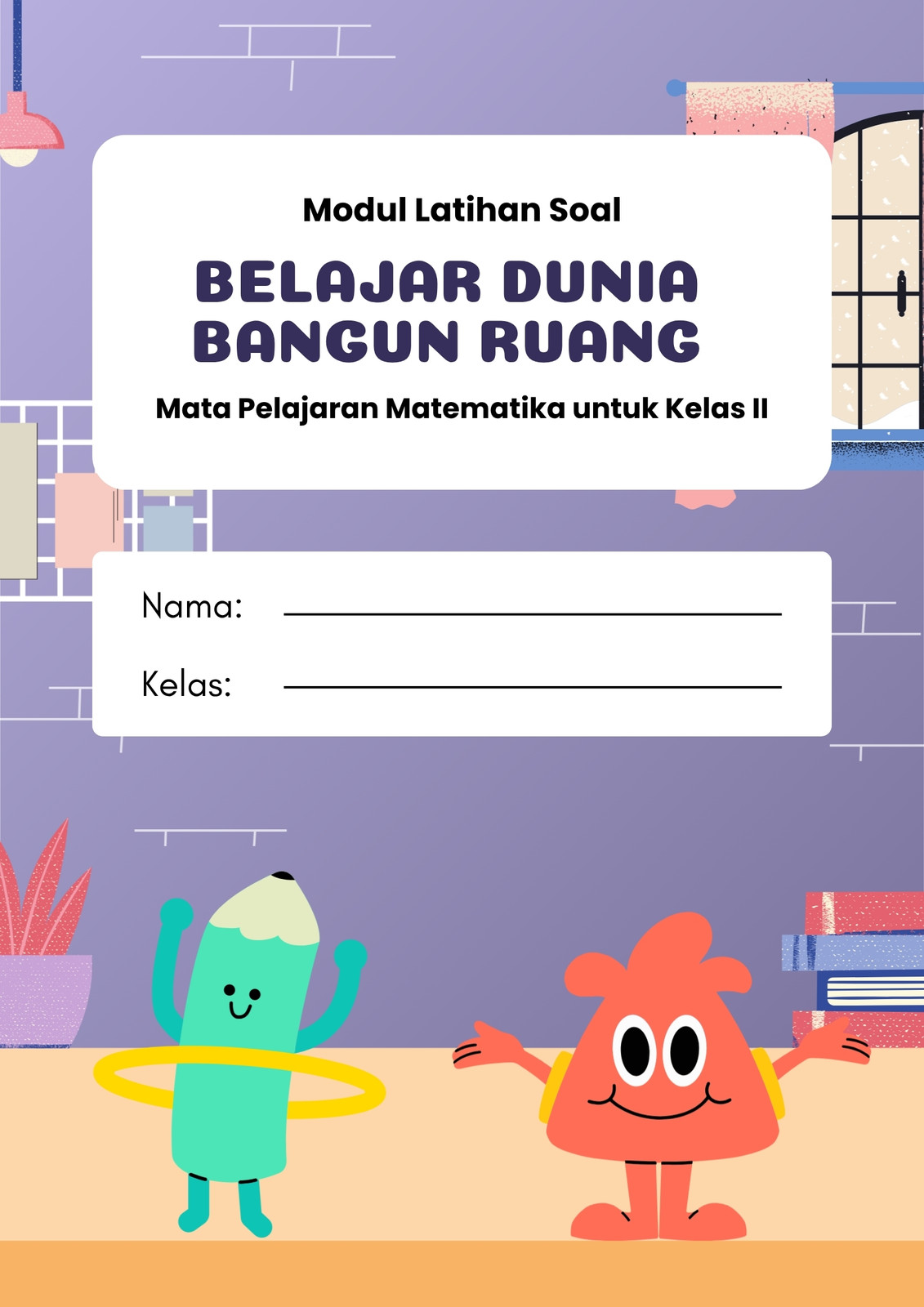 Modul Latihan Soal

BELAJAR DUNIA
BANGUN RUANG

Mata Pelajaran Matematika untuk Kelas II

Nama: ____

Kelas: ____